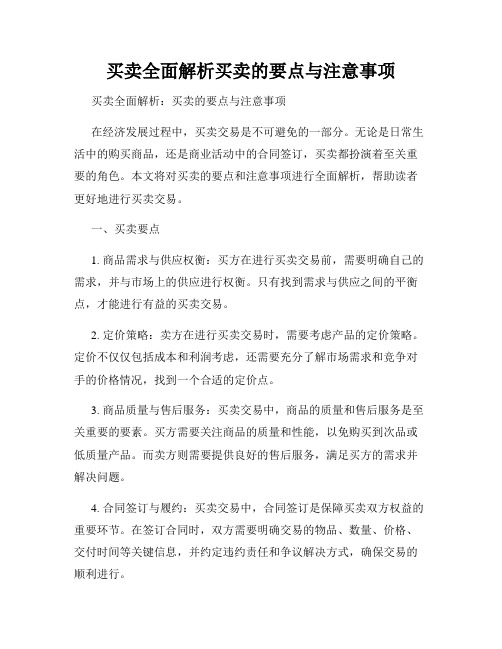 买卖全面解析买卖的要点与注意事项

买卖全面解析：买卖的要点与注意事项

在经济发展过程中，买卖交易是不可避免的一部分。无论是日常生活中的购买商品，还是商业活动中的合同签订，买卖都扮演着至关重要的角色。本文将对买卖的要点和注意事项进行全面解析，帮助读者更好地进行买卖交易。

一、买卖要点

1. 商品需求与供应权衡：买方在进行买卖交易前，需要明确自己的需求，并与市场上的供应进行权衡。只有找到需求与供应之间的平衡点，才能进行有益的买卖交易。

2. 定价策略：卖方在进行买卖交易时，需要考虑产品的定价策略。定价不仅仅包括成本和利润考虑，还需要充分了解市场需求和竞争对手的价格情况，找到一个合适的定价点。

3. 商品质量与售后服务：买卖交易中，商品的质量和售后服务是至关重要的要素。买方需要关注商品的质量和性能，以免购买到次品或低质量产品。而卖方则需要提供良好的售后服务，满足买方的需求并解决问题。

4. 合同签订与履约：买卖交易中，合同签订是保障买卖双方权益的重要环节。在签订合同时，双方需要明确交易的物品、数量、价格、交付时间等关键信息，并约定违约责任和争议解决方式，确保交易的顺利进行。